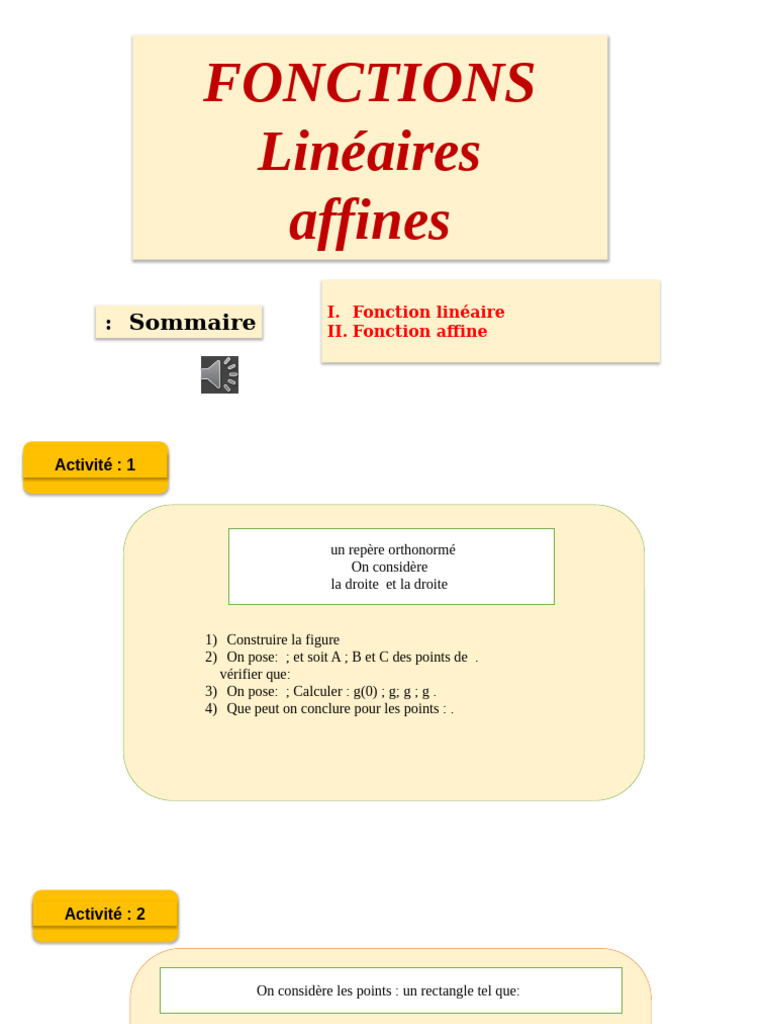 FONCTIONS
Linéaires
affines

: Sommaire

I. Fonction linéaire
II. Fonction affine

Activité : 1

un repère orthonormé
On considère
la droite et la droite

1) Construire la figure
2) On pose: ; et soit A ; B et C des points de . vérifier que:
3) On pose: ; Calculer : g(0) ; g; g ; g .
4) Que peut on conclure pour les points : .

Activité : 2

On considère les points : un rectangle tel que: